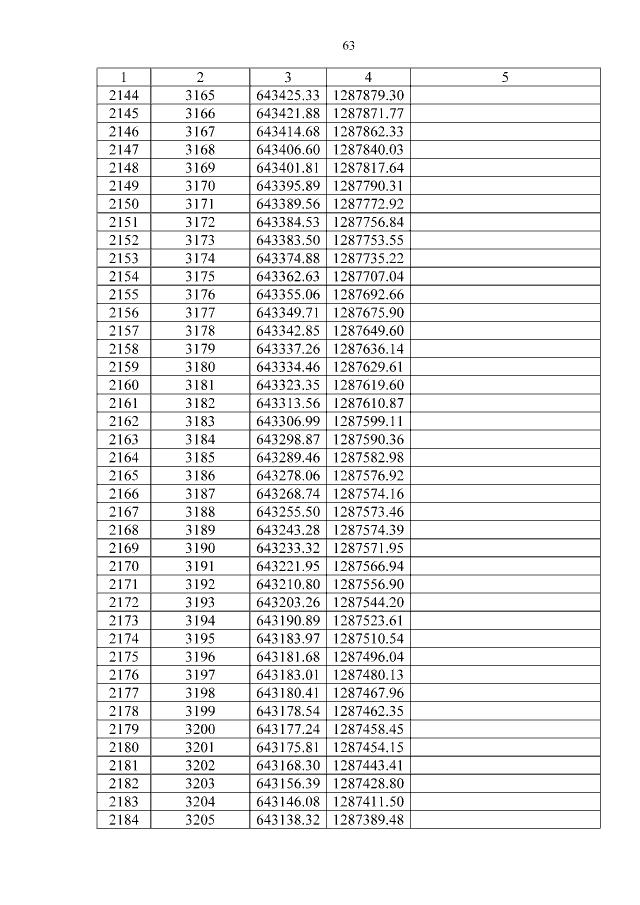 63

| 1 | 2 | 3 | 4 | 5 |
|---|---|---|---|---|
| 2144 | 3165 | 643425.33 | 1287879.30 | |
| 2145 | 3166 | 643421.88 | 1287871.77 | |
| 2146 | 3167 | 643414.68 | 1287862.33 | |
| 2147 | 3168 | 643406.60 | 1287840.03 | |
| 2148 | 3169 | 643401.81 | 1287817.64 | |
| 2149 | 3170 | 643395.89 | 1287790.31 | |
| 2150 | 3171 | 643389.56 | 1287772.92 | |
| 2151 | 3172 | 643384.53 | 1287756.84 | |
| 2152 | 3173 | 643383.50 | 1287753.55 | |
| 2153 | 3174 | 643374.88 | 1287735.22 | |
| 2154 | 3175 | 643362.63 | 1287707.04 | |
| 2155 | 3176 | 643355.06 | 1287692.66 | |
| 2156 | 3177 | 643349.71 | 1287675.90 | |
| 2157 | 3178 | 643342.85 | 1287649.60 | |
| 2158 | 3179 | 643337.26 | 1287636.14 | |
| 2159 | 3180 | 643334.46 | 1287629.61 | |
| 2160 | 3181 | 643323.35 | 1287619.60 | |
| 2161 | 3182 | 643313.56 | 1287610.87 | |
| 2162 | 3183 | 643306.99 | 1287599.11 | |
| 2163 | 3184 | 643298.87 | 1287590.36 | |
| 2164 | 3185 | 643289.46 | 1287582.98 | |
| 2165 | 3186 | 643278.06 | 1287576.92 | |
| 2166 | 3187 | 643268.74 | 1287574.16 | |
| 2167 | 3188 | 643255.50 | 1287573.46 | |
| 2168 | 3189 | 643243.28 | 1287574.39 | |
| 2169 | 3190 | 643233.32 | 1287571.95 | |
| 2170 | 3191 | 643221.95 | 1287566.94 | |
| 2171 | 3192 | 643210.80 | 1287556.90 | |
| 2172 | 3193 | 643203.26 | 1287544.20 | |
| 2173 | 3194 | 643190.89 | 1287523.61 | |
| 2174 | 3195 | 643183.97 | 1287510.54 | |
| 2175 | 3196 | 643181.68 | 1287496.04 | |
| 2176 | 3197 | 643183.01 | 1287480.13 | |
| 2177 | 3198 | 643180.41 | 1287467.96 | |
| 2178 | 3199 | 643178.54 | 1287462.35 | |
| 2179 | 3200 | 643177.24 | 1287458.45 | |
| 2180 | 3201 | 643175.81 | 1287454.15 | |
| 2181 | 3202 | 643168.30 | 1287443.41 | |
| 2182 | 3203 | 643156.39 | 1287428.80 | |
| 2183 | 3204 | 643146.08 | 1287411.50 | |
| 2184 | 3205 | 643138.32 | 1287389.48 | |